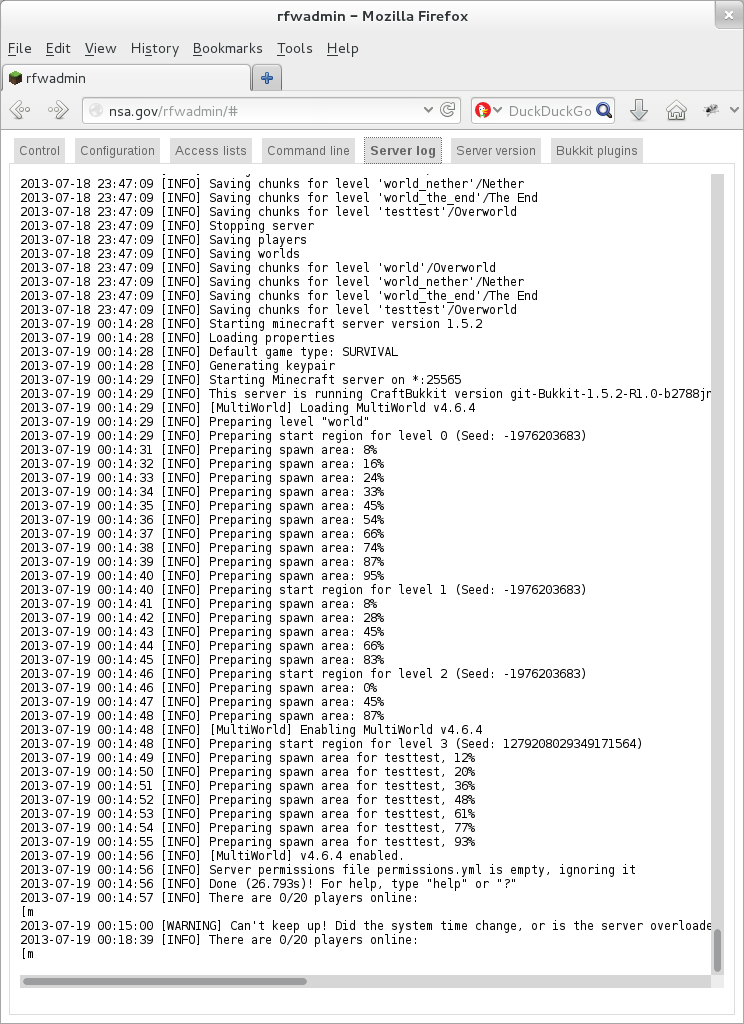 rfwadmin – Mozilla Firefox

File Edit View History Bookmarks Tools Help

rfwadmin

nsa.gov/rfwadmin/#

DuckDuckGo

Control Configuration Access lists Command line Server log Server version Bukkit plugins

2013-07-18 23:47:09 [INFO] Saving chunks for level 'world_nether'/Nether
2013-07-18 23:47:09 [INFO] Saving chunks for level 'world_the_end'/The End
2013-07-18 23:47:09 [INFO] Saving chunks for level 'testtest'/Overworld
2013-07-18 23:47:09 [INFO] Stopping server
2013-07-18 23:47:09 [INFO] Saving players
2013-07-18 23:47:09 [INFO] Saving worlds
2013-07-18 23:47:09 [INFO] Saving chunks for level 'world'/Overworld
2013-07-18 23:47:09 [INFO] Saving chunks for level 'world_nether'/Nether
2013-07-18 23:47:09 [INFO] Saving chunks for level 'world_the_end'/The End
2013-07-18 23:47:09 [INFO] Saving chunks for level 'testtest'/Overworld
2013-07-19 00:14:28 [INFO] Starting minecraft server version 1.5.2
2013-07-19 00:14:28 [INFO] Loading properties
2013-07-19 00:14:28 [INFO] Default game type: SURVIVAL
2013-07-19 00:14:28 [INFO] Generating keypair
2013-07-19 00:14:29 [INFO] Starting Minecraft server on *:25565
2013-07-19 00:14:29 [INFO] This server is running CraftBukkit version git-Bukkit-1.5.2-R1.0-b2788jn
2013-07-19 00:14:29 [INFO] [MultiWorld] Loading MultiWorld v4.6.4
2013-07-19 00:14:29 [INFO] Preparing level "world"
2013-07-19 00:14:29 [INFO] Preparing start region for level 0 (Seed: -1976203683)
2013-07-19 00:14:31 [INFO] Preparing spawn area: 8%
2013-07-19 00:14:32 [INFO] Preparing spawn area: 16%
2013-07-19 00:14:33 [INFO] Preparing spawn area: 24%
2013-07-19 00:14:34 [INFO] Preparing spawn area: 33%
2013-07-19 00:14:35 [INFO] Preparing spawn area: 45%
2013-07-19 00:14:36 [INFO] Preparing spawn area: 54%
2013-07-19 00:14:37 [INFO] Preparing spawn area: 66%
2013-07-19 00:14:38 [INFO] Preparing spawn area: 74%
2013-07-19 00:14:39 [INFO] Preparing spawn area: 87%
2013-07-19 00:14:40 [INFO] Preparing spawn area: 95%
2013-07-19 00:14:40 [INFO] Preparing start region for level 1 (Seed: -1976203683)
2013-07-19 00:14:41 [INFO] Preparing spawn area: 8%
2013-07-19 00:14:42 [INFO] Preparing spawn area: 28%
2013-07-19 00:14:43 [INFO] Preparing spawn area: 45%
2013-07-19 00:14:44 [INFO] Preparing spawn area: 66%
2013-07-19 00:14:45 [INFO] Preparing spawn area: 83%
2013-07-19 00:14:46 [INFO] Preparing start region for level 2 (Seed: -1976203683)
2013-07-19 00:14:46 [INFO] Preparing spawn area: 0%
2013-07-19 00:14:47 [INFO] Preparing spawn area: 45%
2013-07-19 00:14:48 [INFO] Preparing spawn area: 87%
2013-07-19 00:14:48 [INFO] [MultiWorld] Enabling MultiWorld v4.6.4
2013-07-19 00:14:48 [INFO] Preparing start region for level 3 (Seed: 1279208029349171564)
2013-07-19 00:14:49 [INFO] Preparing spawn area for testtest, 12%
2013-07-19 00:14:50 [INFO] Preparing spawn area for testtest, 20%
2013-07-19 00:14:51 [INFO] Preparing spawn area for testtest, 36%
2013-07-19 00:14:52 [INFO] Preparing spawn area for testtest, 48%
2013-07-19 00:14:53 [INFO] Preparing spawn area for testtest, 61%
2013-07-19 00:14:54 [INFO] Preparing spawn area for testtest, 77%
2013-07-19 00:14:55 [INFO] Preparing spawn area for testtest, 93%
2013-07-19 00:14:56 [INFO] [MultiWorld] v4.6.4 enabled.
2013-07-19 00:14:56 [INFO] Server permissions file permissions.yml is empty, ignoring it
2013-07-19 00:14:56 [INFO] Done (26.793s)! For help, type "help" or "?"
2013-07-19 00:14:57 [INFO] There are 0/20 players online:
[m
2013-07-19 00:15:00 [WARNING] Can't keep up! Did the system time change, or is the server overloade
2013-07-19 00:18:39 [INFO] There are 0/20 players online:
[m